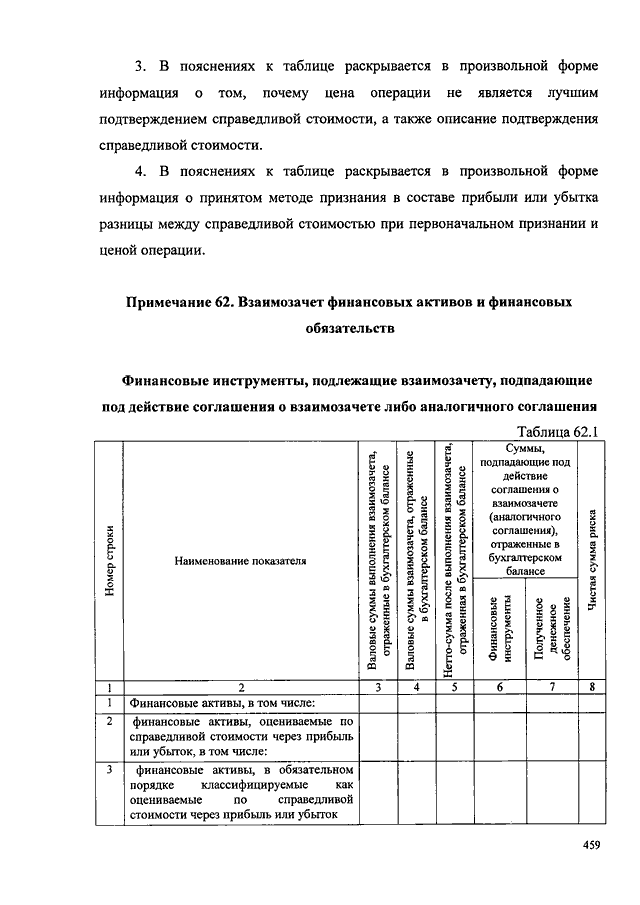 3. В пояснениях к таблице раскрывается в произвольной форме информация о том, почему цена операции не является лучшим подтверждением справедливой стоимости, а также описание подтверждения справедливой стоимости.

4. В пояснениях к таблице раскрывается в произвольной форме информация о принятом методе признания в составе прибыли или убытка разницы между справедливой стоимостью при первоначальном признании и ценой операции.

Примечание 62. Взаимозачет финансовых активов и финансовых обязательств

Финансовые инструменты, подлежащие взаимозачету, подпадающие под действие соглашения о взаимозачете либо аналогичного соглашения

Таблица 62.1

| Номер строки | Наименование показателя | Валовые суммы выполнения взаимозачета, отраженные в бухгалтерском балансе | Валовые суммы взаимозачета, отраженные в бухгалтерском балансе | Нетто-сумма после выполнения взаимозачета, отраженная в бухгалтерском балансе | Суммы, подпадающие под действие соглашения о взаимозачете (аналогичного соглашения), отраженные в бухгалтерском балансе: Финансовые инструменты | Суммы, подпадающие под действие соглашения о взаимозачете (аналогичного соглашения), отраженные в бухгалтерском балансе: Полученное денежное обеспечение | Чистая сумма риска |
|---|---|---|---|---|---|---|---|
| 1 | 2 | 3 | 4 | 5 | 6 | 7 | 8 |
| 1 | Финансовые активы, в том числе: | | | | | | |
| 2 | финансовые активы, оцениваемые по справедливой стоимости через прибыль или убыток, в том числе: | | | | | | |
| 3 | финансовые активы, в обязательном порядке классифицируемые как оцениваемые по справедливой стоимости через прибыль или убыток | | | | | | |

459